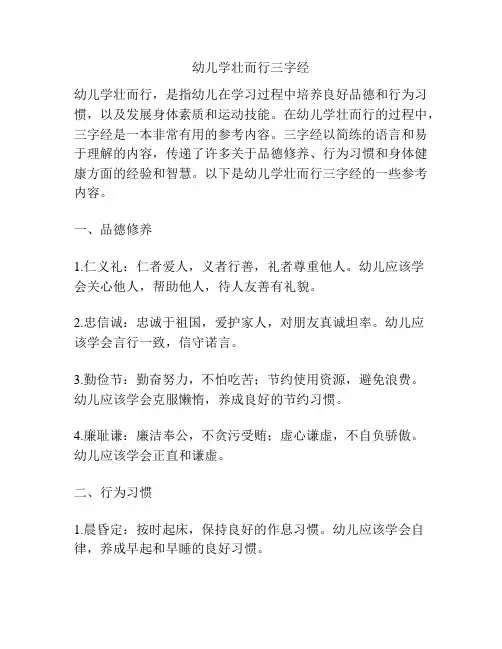 幼儿学壮而行三字经

幼儿学壮而行，是指幼儿在学习过程中培养良好品德和行为习惯，以及发展身体素质和运动技能。在幼儿学壮而行的过程中，三字经是一本非常有用的参考内容。三字经以简练的语言和易于理解的内容，传递了许多关于品德修养、行为习惯和身体健康方面的经验和智慧。以下是幼儿学壮而行三字经的一些参考内容。

一、品德修养

1.仁义礼：仁者爱人，义者行善，礼者尊重他人。幼儿应该学会关心他人，帮助他人，待人友善有礼貌。

2.忠信诚：忠诚于祖国，爱护家人，对朋友真诚坦率。幼儿应该学会言行一致，信守诺言。

3.勤俭节：勤奋努力，不怕吃苦；节约使用资源，避免浪费。幼儿应该学会克服懒惰，养成良好的节约习惯。

4.廉耻谦：廉洁奉公，不贪污受贿；虚心谦虚，不自负骄傲。幼儿应该学会正直和谦虚。

二、行为习惯

1.晨昏定：按时起床，保持良好的作息习惯。幼儿应该学会自律，养成早起和早睡的良好习惯。